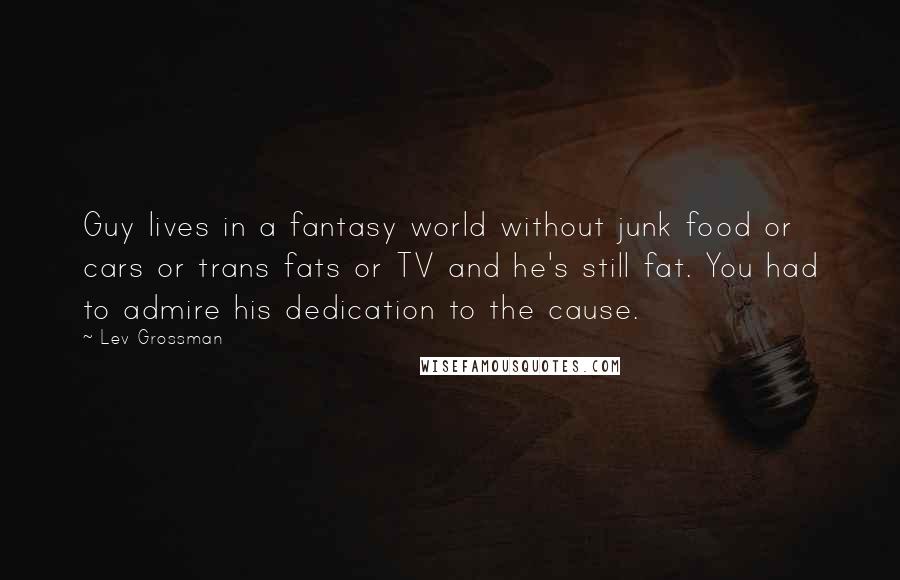 Guy lives in a fantasy world without junk food or cars or trans fats or TV and he's still fat. You had to admire his dedication to the cause.

~ Lev Grossman

WISEFAMOUSQUOTES.COM